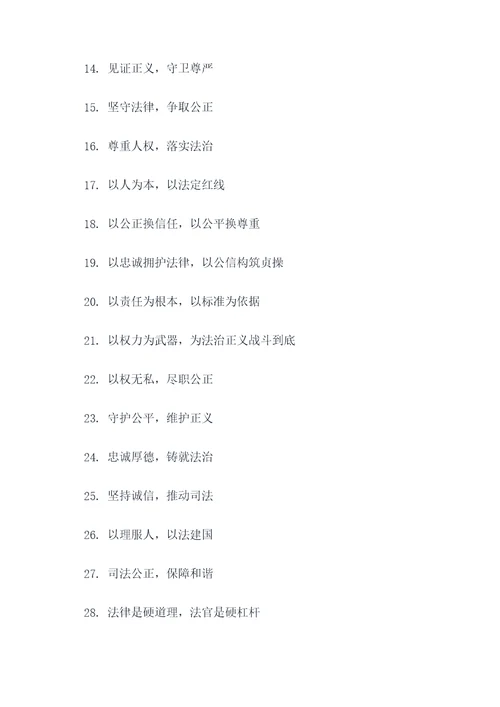 14. 见证正义，守卫尊严

15. 坚守法律，争取公正

16. 尊重人权，落实法治

17. 以人为本，以法定红线

18. 以公正换信任，以公平换尊重

19. 以忠诚拥护法律，以公信构筑贞操

20. 以责任为根本，以标准为依据

21. 以权力为武器，为法治正义战斗到底

22. 以权无私，尽职公正

23. 守护公平，维护正义

24. 忠诚厚德，铸就法治

25. 坚持诚信，推动司法

26. 以理服人，以法建国

27. 司法公正，保障和谐

28. 法律是硬道理，法官是硬杠杆